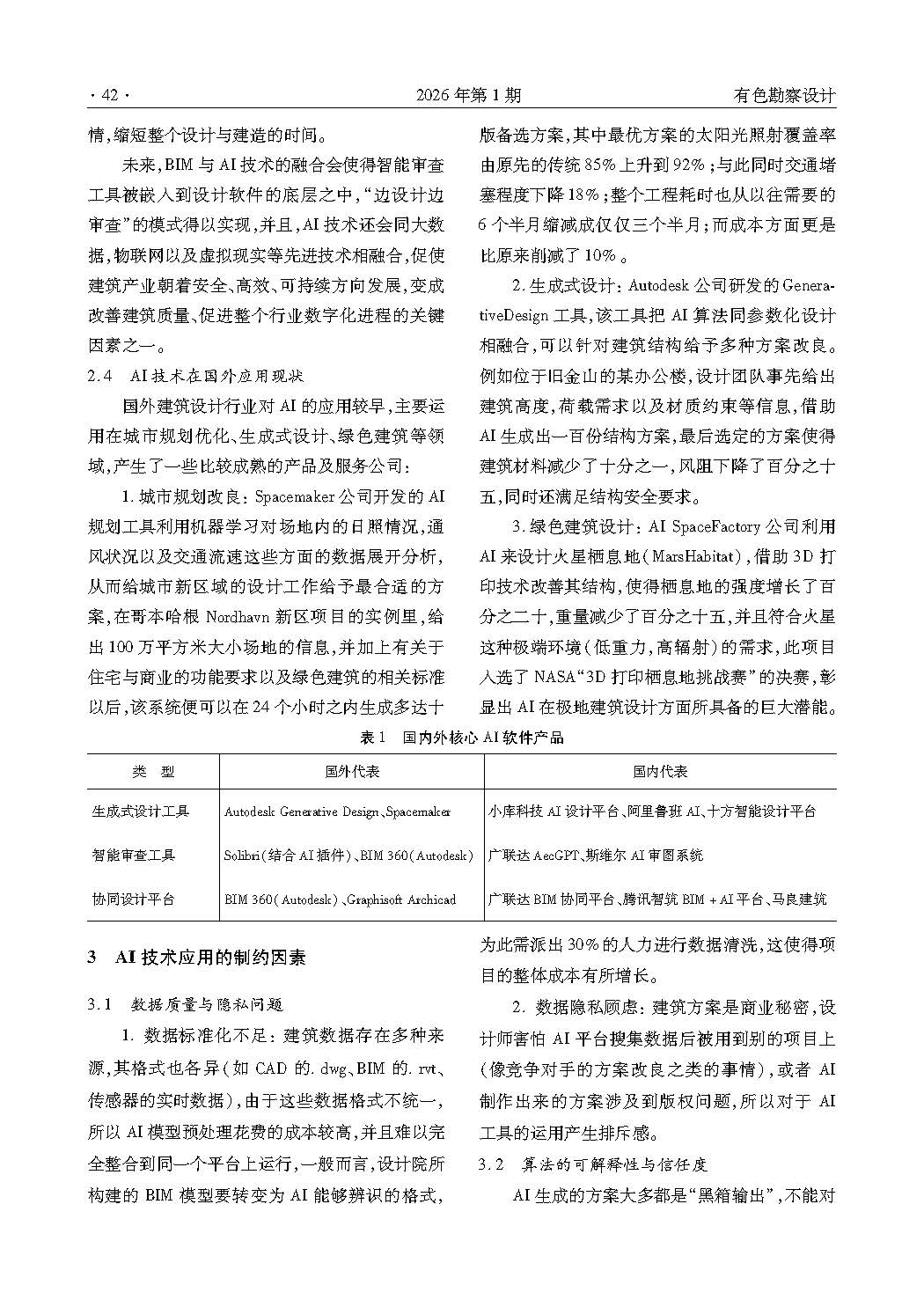 · 42 ·

2026年第1期

有色勘察设计

情,缩短整个设计与建造的时间。

未来,BIM与AI技术的融合会使得智能审查工具被嵌入到设计软件的底层之中,“边设计边审查”的模式得以实现,并且,AI技术还会同大数据,物联网以及虚拟现实等先进技术相融合,促使建筑产业朝着安全、高效、可持续方向发展,变成改善建筑质量、促进整个行业数字化进程的关键因素之一。

2.4 AI技术在国外应用现状

国外建筑设计行业对AI的应用较早,主要运用在城市规划优化、生成式设计、绿色建筑等领域,产生了一些比较成熟的产品及服务公司:

1.城市规划改良:Spacemaker公司开发的AI规划工具利用机器学习对场地内的日照情况,通风状况以及交通流速这些方面的数据展开分析,从而给城市新区域的设计工作给予最合适的方案,在哥本哈根Nordhavn新区项目的实例里,给出100万平方米大小场地的信息,并加上有关于住宅与商业的功能要求以及绿色建筑的相关标准以后,该系统便可以在24个小时之内生成多达十版备选方案,其中最优方案的太阳光照射覆盖率由原先的传统85%上升到92%;与此同时交通堵塞程度下降18%;整个工程耗时也从以往需要的6个半月缩减成仅仅三个半月;而成本方面更是比原来削减了10%。

2.生成式设计:Autodesk公司研发的GenerativeDesign工具,该工具把AI算法同参数化设计相融合,可以针对建筑结构给予多种方案改良。例如位于旧金山的某办公楼,设计团队事先给出建筑高度,荷载需求以及材质约束等信息,借助AI生成出一百份结构方案,最后选定的方案使得建筑材料减少了十分之一,风阻下降了百分之十五,同时还满足结构安全要求。

3.绿色建筑设计:AI SpaceFactory公司利用AI来设计火星栖息地(MarsHabitat),借助3D打印技术改善其结构,使得栖息地的强度增长了百分之二十,重量减少了百分之十五,并且符合火星这种极端环境(低重力,高辐射)的需求,此项目入选了NASA“3D打印栖息地挑战赛”的决赛,彰显出AI在极地建筑设计方面所具备的巨大潜能。

表1 国内外核心AI软件产品

| 类 型 | 国外代表 | 国内代表 |
|---|---|---|
| 生成式设计工具 | Autodesk Generative Design、Spacemaker | 小库科技AI设计平台、阿里鲁班AI、十方智能设计平台 |
| 智能审查工具 | Solibri(结合AI插件)、BIM 360(Autodesk) | 广联达AecGPT、斯维尔AI审图系统 |
| 协同设计平台 | BIM 360(Autodesk)、Graphisoft Archicad | 广联达BIM协同平台、腾讯智筑BIM+AI平台、马良建筑 |

3 AI技术应用的制约因素

3.1 数据质量与隐私问题

1.数据标准化不足:建筑数据存在多种来源,其格式也各异(如CAD的.dwg、BIM的.rvt、传感器的实时数据),由于这些数据格式不统一,所以AI模型预处理花费的成本较高,并且难以完全整合到同一个平台上运行,一般而言,设计院所构建的BIM模型要转变为AI能够辨识的格式,为此需派出30%的人力进行数据清洗,这使得项目的整体成本有所增长。

2.数据隐私顾虑:建筑方案是商业秘密,设计师害怕AI平台搜集数据后被用到别的项目上(像竞争对手的方案改良之类的事情),或者AI制作出来的方案涉及到版权问题,所以对于AI工具的运用产生排斥感。

3.2 算法的可解释性与信任度

AI生成的方案大多都是“黑箱输出”,不能对